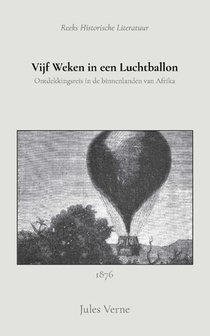 Reeks Historische Literatuur

Vijf Weken in een Luchtballon

Ontdekkingsreis in de binnenlanden van Afrika

1876

Jules Verne